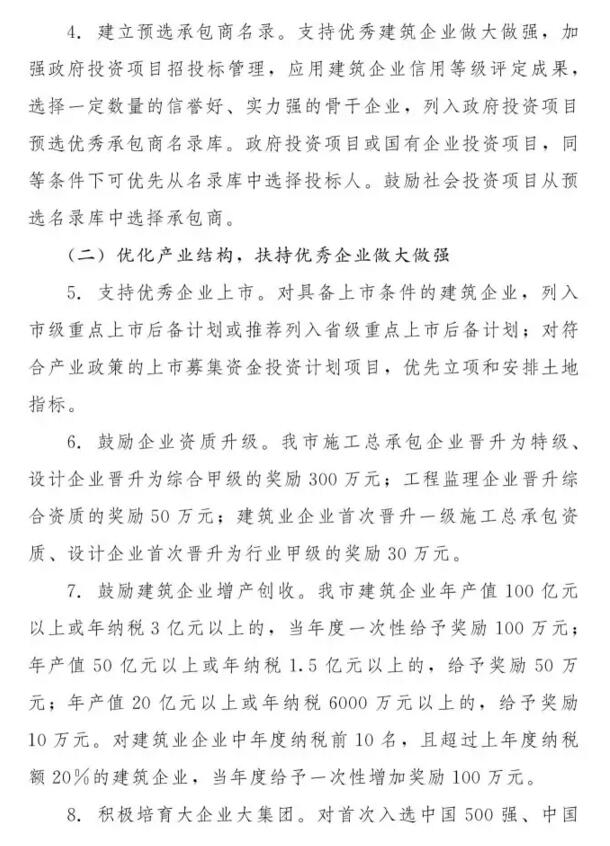 4. 建立预选承包商名录。支持优秀建筑企业做大做强，加强政府投资项目招投标管理，应用建筑企业信用等级评定成果，选择一定数量的信誉好、实力强的骨干企业，列入政府投资项目预选优秀承包商名录库。政府投资项目或国有企业投资项目，同等条件下可优先从名录库中选择投标人。鼓励社会投资项目从预选名录库中选择承包商。

（二）优化产业结构，扶持优秀企业做大做强

5. 支持优秀企业上市。对具备上市条件的建筑企业，列入市级重点上市后备计划或推荐列入省级重点上市后备计划；对符合产业政策的上市募集资金投资计划项目，优先立项和安排土地指标。

6. 鼓励企业资质升级。我市施工总承包企业晋升为特级、设计企业晋升为综合甲级的奖励 300 万元；工程监理企业晋升综合资质的奖励 50 万元；建筑业企业首次晋升一级施工总承包资质、设计企业首次晋升为行业甲级的奖励 30 万元。

7. 鼓励建筑企业增产创收。我市建筑企业年产值 100 亿元以上或年纳税 3 亿元以上的，当年度一次性给予奖励 100 万元；年产值 50 亿元以上或年纳税 1.5 亿元以上的，给予奖励 50 万元；年产值 20 亿元以上或年纳税 6000 万元以上的，给予奖励 10 万元。对建筑业企业中年度纳税前 10 名，且超过上年度纳税额 20%的建筑企业，当年度给予一次性增加奖励 100 万元。

8. 积极培育大企业大集团。对首次入选中国 500 强、中国